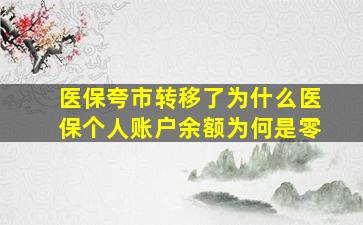 医保夸市转移了为什么医保个人账户余额为何是零